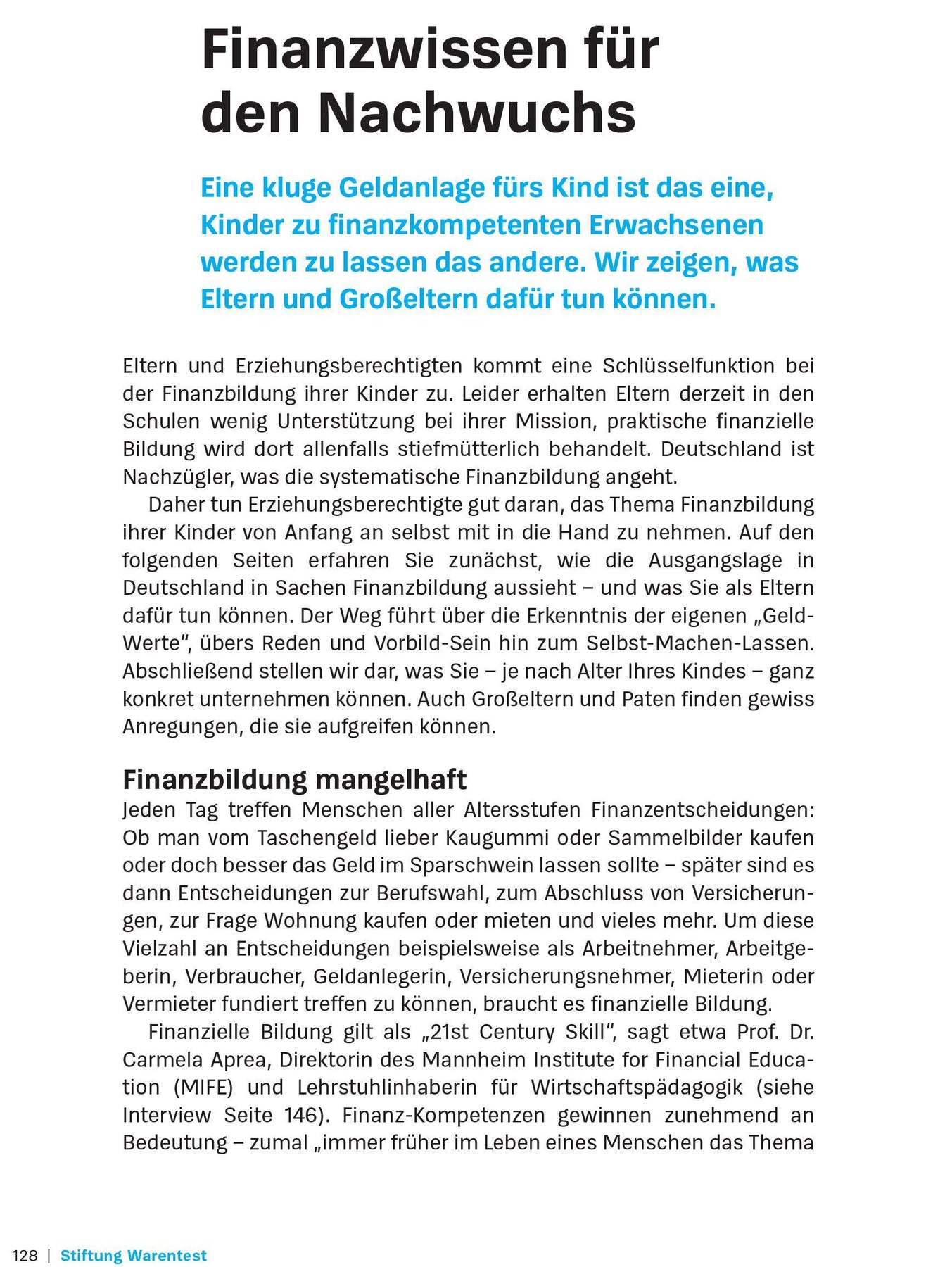 Finanzwissen für den Nachwuchs

Eine kluge Geldanlage fürs Kind ist das eine, Kinder zu finanzkompetenten Erwachsenen werden zu lassen das andere. Wir zeigen, was Eltern und Großeltern dafür tun können.

Eltern und Erziehungsberechtigten kommt eine Schlüsselfunktion bei der Finanzbildung ihrer Kinder zu. Leider erhalten Eltern derzeit in den Schulen wenig Unterstützung bei ihrer Mission, praktische finanzielle Bildung wird dort allenfalls stiefmütterlich behandelt. Deutschland ist Nachzügler, was die systematische Finanzbildung angeht.

Daher tun Erziehungsberechtigte gut daran, das Thema Finanzbildung ihrer Kinder von Anfang an selbst mit in die Hand zu nehmen. Auf den folgenden Seiten erfahren Sie zunächst, wie die Ausgangslage in Deutschland in Sachen Finanzbildung aussieht – und was Sie als Eltern dafür tun können. Der Weg führt über die Erkenntnis der eigenen „Geld-Werte“, übers Reden und Vorbild-Sein hin zum Selbst-Machen-Lassen. Abschließend stellen wir dar, was Sie – je nach Alter Ihres Kindes – ganz konkret unternehmen können. Auch Großeltern und Paten finden gewiss Anregungen, die sie aufgreifen können.

Finanzbildung mangelhaft
Jeden Tag treffen Menschen aller Altersstufen Finanzentscheidungen: Ob man vom Taschengeld lieber Kaugummi oder Sammelbilder kaufen oder doch besser das Geld im Sparschwein lassen sollte – später sind es dann Entscheidungen zur Berufswahl, zum Abschluss von Versicherungen, zur Frage Wohnung kaufen oder mieten und vieles mehr. Um diese Vielzahl an Entscheidungen beispielsweise als Arbeitnehmer, Arbeitgeberin, Verbraucher, Geldanlegerin, Versicherungsnehmer, Mieterin oder Vermieter fundiert treffen zu können, braucht es finanzielle Bildung.

Finanzielle Bildung gilt als „21st Century Skill“, sagt etwa Prof. Dr. Carmela Aprea, Direktorin des Mannheim Institute for Financial Education (MIFE) und Lehrstuhlinhaberin für Wirtschaftspädagogik (siehe Interview Seite 146). Finanz-Kompetenzen gewinnen zunehmend an Bedeutung – zumal „immer früher im Leben eines Menschen das Thema

128 | Stiftung Warentest